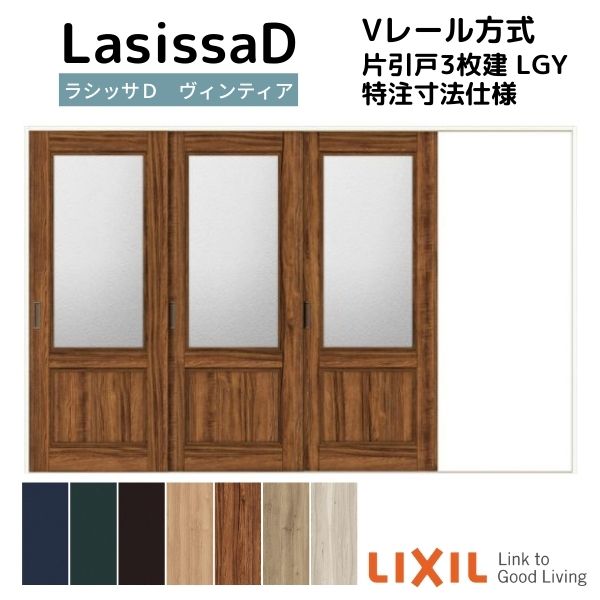 LasissaD
ラシッサD　ヴィンティア

Vレール方式
片引戸3枚建 LGY
特注寸法仕様

LIXIL Link to Good Living